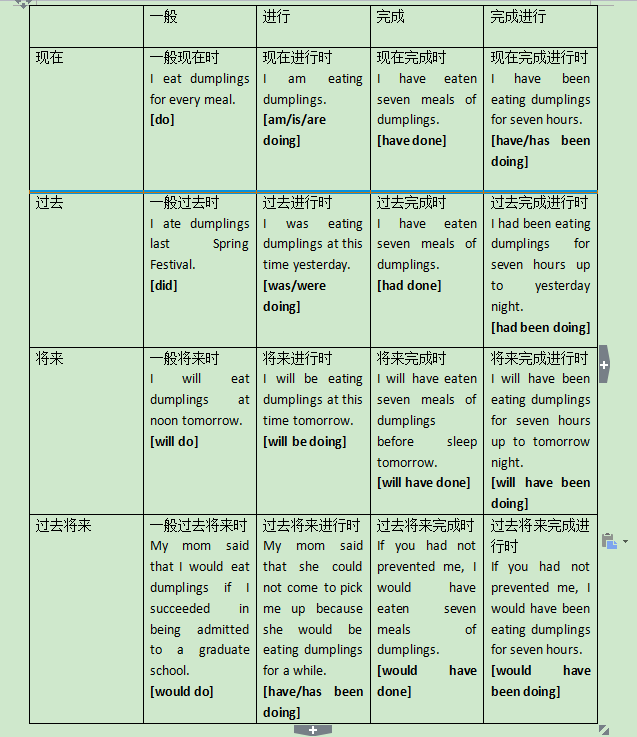 | | 一般 | 进行 | 完成 | 完成进行 |
|---|---|---|---|---|
| 现在 | 一般现在时 I eat dumplings for every meal. **[do]** | 现在进行时 I am eating dumplings. **[am/is/are doing]** | 现在完成时 I have eaten seven meals of dumplings. **[have done]** | 现在完成进行时 I have been eating dumplings for seven hours. **[have/has been doing]** |
| 过去 | 一般过去时 I ate dumplings last Spring Festival. **[did]** | 过去进行时 I was eating dumplings at this time yesterday. **[was/were doing]** | 过去完成时 I have eaten seven meals of dumplings. **[had done]** | 过去完成进行时 I had been eating dumplings for seven hours up to yesterday night. **[had been doing]** |
| 将来 | 一般将来时 I will eat dumplings at noon tomorrow. **[will do]** | 将来进行时 I will be eating dumplings at this time tomorrow. **[will be doing]** | 将来完成时 I will have eaten seven meals of dumplings before sleep tomorrow. **[will have done]** | 将来完成进行时 I will have been eating dumplings for seven hours up to tomorrow night. **[will have been doing]** |
| 过去将来 | 一般过去将来时 My mom said that I would eat dumplings if I succeeded in being admitted to a graduate school. **[would do]** | 过去将来进行时 My mom said that she could not come to pick me up because she would be eating dumplings for a while. **[have/has been doing]** | 过去将来完成时 If you had not prevented me, I would have eaten seven meals of dumplings. **[would have done]** | 过去将来完成进行时 If you had not prevented me, I would have been eating dumplings for seven hours. **[would have been doing]** |